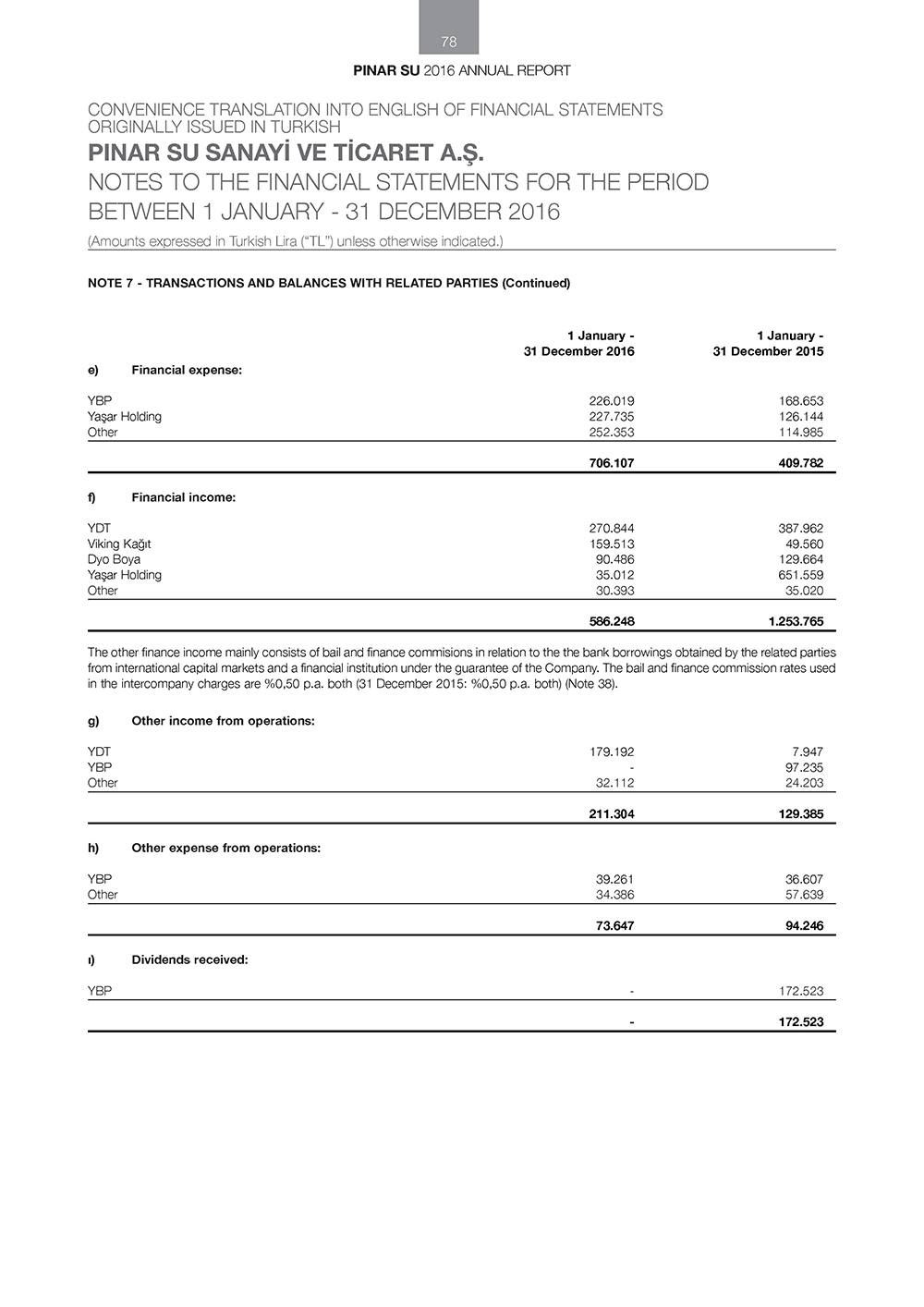 78

PINAR SU 2016 ANNUAL REPORT

CONVENIENCE TRANSLATION INTO ENGLISH OF FINANCIAL STATEMENTS ORIGINALLY ISSUED IN TURKISH

PINAR SU SANAYİ VE TİCARET A.Ş.

NOTES TO THE FINANCIAL STATEMENTS FOR THE PERIOD BETWEEN 1 JANUARY - 31 DECEMBER 2016

(Amounts expressed in Turkish Lira ("TL") unless otherwise indicated.)

NOTE 7 - TRANSACTIONS AND BALANCES WITH RELATED PARTIES (Continued)

| | 1 January - 31 December 2016 | 1 January - 31 December 2015 |
|---|---|---|
| e) Financial expense: | | |
| YBP | 226.019 | 168.653 |
| Yaşar Holding | 227.735 | 126.144 |
| Other | 252.353 | 114.985 |
| | 706.107 | 409.782 |
| f) Financial income: | | |
| YDT | 270.844 | 387.962 |
| Viking Kağıt | 159.513 | 49.560 |
| Dyo Boya | 90.486 | 129.664 |
| Yaşar Holding | 35.012 | 651.559 |
| Other | 30.393 | 35.020 |
| | 586.248 | 1.253.765 |

The other finance income mainly consists of bail and finance commisions in relation to the the bank borrowings obtained by the related parties from international capital markets and a financial institution under the guarantee of the Company. The bail and finance commission rates used in the intercompany charges are %0,50 p.a. both (31 December 2015: %0,50 p.a. both) (Note 38).

| | | |
|---|---|---|
| g) Other income from operations: | | |
| YDT | 179.192 | 7.947 |
| YBP | - | 97.235 |
| Other | 32.112 | 24.203 |
| | 211.304 | 129.385 |
| h) Other expense from operations: | | |
| YBP | 39.261 | 36.607 |
| Other | 34.386 | 57.639 |
| | 73.647 | 94.246 |
| ı) Dividends received: | | |
| YBP | - | 172.523 |
| | - | 172.523 |